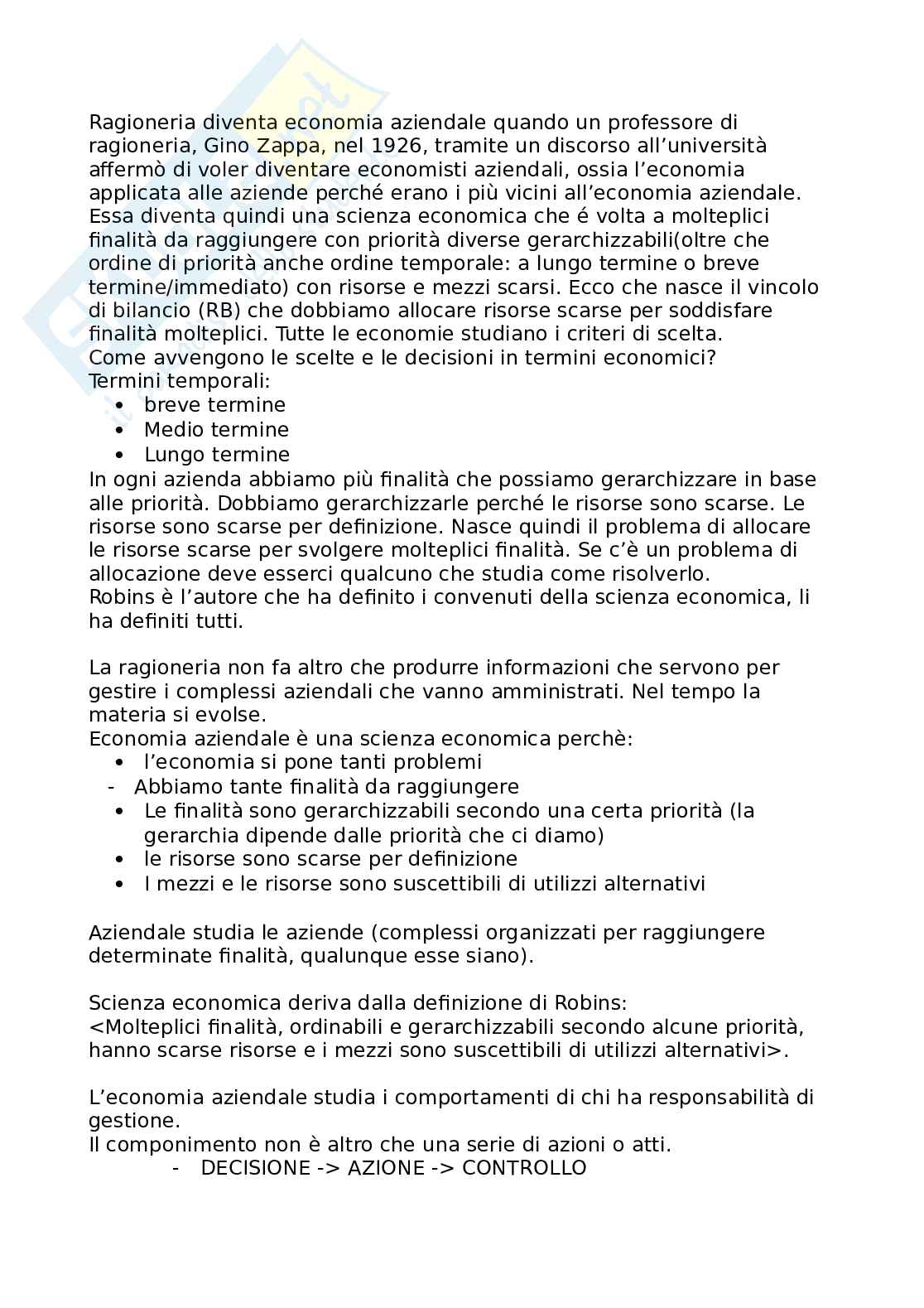 Ragioneria diventa economia aziendale quando un professore di ragioneria, Gino Zappa, nel 1926, tramite un discorso all'università affermò di voler diventare economisti aziendali, ossia l'economia applicata alle aziende perché erano i più vicini all'economia aziendale. Essa diventa quindi una scienza economica che é volta a molteplici finalità da raggiungere con priorità diverse gerarchizzabili(oltre che ordine di priorità anche ordine temporale: a lungo termine o breve termine/immediato) con risorse e mezzi scarsi. Ecco che nasce il vincolo di bilancio (RB) che dobbiamo allocare risorse scarse per soddisfare finalità molteplici. Tutte le economie studiano i criteri di scelta.
Come avvengono le scelte e le decisioni in termini economici?
Termini temporali:
• breve termine
• Medio termine
• Lungo termine
In ogni azienda abbiamo più finalità che possiamo gerarchizzare in base alle priorità. Dobbiamo gerarchizzarle perché le risorse sono scarse. Le risorse sono scarse per definizione. Nasce quindi il problema di allocare le risorse scarse per svolgere molteplici finalità. Se c'è un problema di allocazione deve esserci qualcuno che studia come risolverlo.
Robins è l'autore che ha definito i convenuti della scienza economica, li ha definiti tutti.

La ragioneria non fa altro che produrre informazioni che servono per gestire i complessi aziendali che vanno amministrati. Nel tempo la materia si evolse.
Economia aziendale è una scienza economica perchè:
• l'economia si pone tanti problemi
- Abbiamo tante finalità da raggiungere
• Le finalità sono gerarchizzabili secondo una certa priorità (la gerarchia dipende dalle priorità che ci diamo)
• le risorse sono scarse per definizione
• I mezzi e le risorse sono suscettibili di utilizzi alternativi

Aziendale studia le aziende (complessi organizzati per raggiungere determinate finalità, qualunque esse siano).

Scienza economica deriva dalla definizione di Robins:
<Molteplici finalità, ordinabili e gerarchizzabili secondo alcune priorità, hanno scarse risorse e i mezzi sono suscettibili di utilizzi alternativi>.

L'economia aziendale studia i comportamenti di chi ha responsabilità di gestione.
Il componimento non è altro che una serie di azioni o atti.
- DECISIONE -> AZIONE -> CONTROLLO